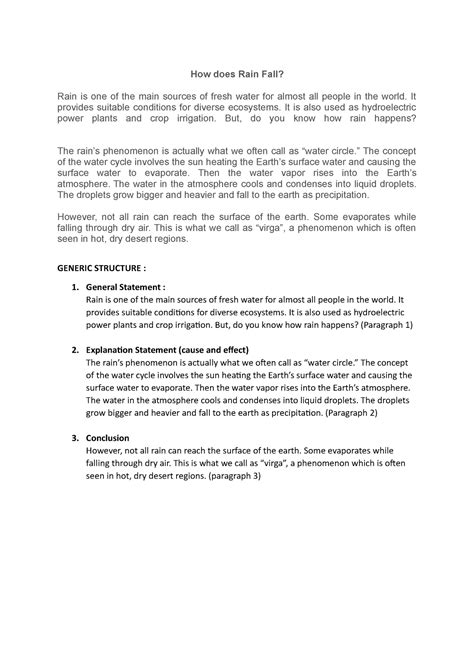 How does Rain Fall?

Rain is one of the main sources of fresh water for almost all people in the world. It provides suitable conditions for diverse ecosystems. It is also used as hydroelectric power plants and crop irrigation. But, do you know how rain happens?

The rain's phenomenon is actually what we often call as "water circle." The concept of the water cycle involves the sun heating the Earth's surface water and causing the surface water to evaporate. Then the water vapor rises into the Earth's atmosphere. The water in the atmosphere cools and condenses into liquid droplets. The droplets grow bigger and heavier and fall to the earth as precipitation.

However, not all rain can reach the surface of the earth. Some evaporates while falling through dry air. This is what we call as "virga", a phenomenon which is often seen in hot, dry desert regions.

GENERIC STRUCTURE :

1. General Statement :
Rain is one of the main sources of fresh water for almost all people in the world. It provides suitable conditions for diverse ecosystems. It is also used as hydroelectric power plants and crop irrigation. But, do you know how rain happens? (Paragraph 1)

2. Explanation Statement (cause and effect)
The rain's phenomenon is actually what we often call as "water circle." The concept of the water cycle involves the sun heating the Earth's surface water and causing the surface water to evaporate. Then the water vapor rises into the Earth's atmosphere. The water in the atmosphere cools and condenses into liquid droplets. The droplets grow bigger and heavier and fall to the earth as precipitation. (Paragraph 2)

3. Conclusion
However, not all rain can reach the surface of the earth. Some evaporates while falling through dry air. This is what we call as "virga", a phenomenon which is often seen in hot, dry desert regions. (paragraph 3)